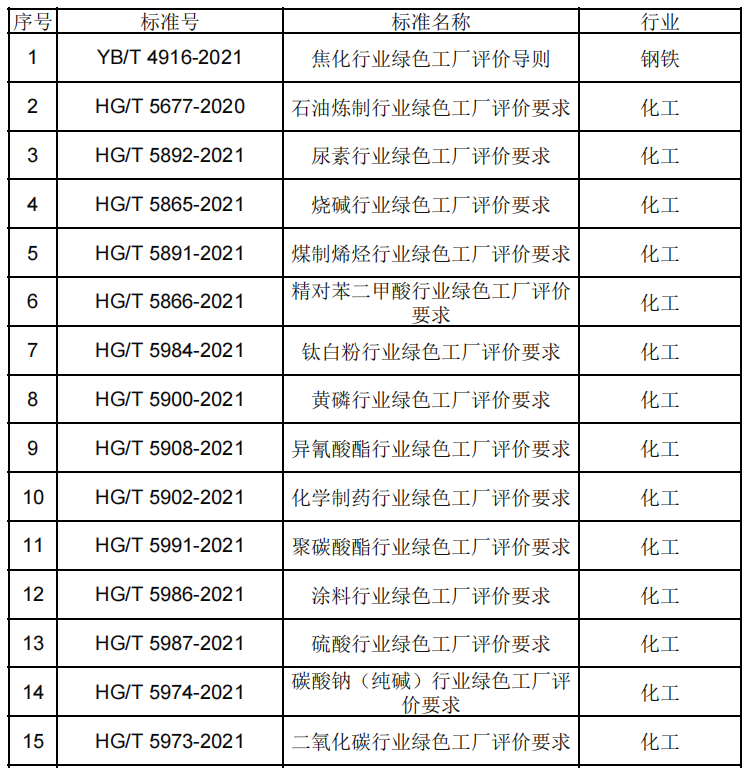 | 序号 | 标准号 | 标准名称 | 行业 |
|---|---|---|---|
| 1 | YB/T 4916-2021 | 焦化行业绿色工厂评价导则 | 钢铁 |
| 2 | HG/T 5677-2020 | 石油炼制行业绿色工厂评价要求 | 化工 |
| 3 | HG/T 5892-2021 | 尿素行业绿色工厂评价要求 | 化工 |
| 4 | HG/T 5865-2021 | 烧碱行业绿色工厂评价要求 | 化工 |
| 5 | HG/T 5891-2021 | 煤制烯烃行业绿色工厂评价要求 | 化工 |
| 6 | HG/T 5866-2021 | 精对苯二甲酸行业绿色工厂评价要求 | 化工 |
| 7 | HG/T 5984-2021 | 钛白粉行业绿色工厂评价要求 | 化工 |
| 8 | HG/T 5900-2021 | 黄磷行业绿色工厂评价要求 | 化工 |
| 9 | HG/T 5908-2021 | 异氰酸酯行业绿色工厂评价要求 | 化工 |
| 10 | HG/T 5902-2021 | 化学制药行业绿色工厂评价要求 | 化工 |
| 11 | HG/T 5991-2021 | 聚碳酸酯行业绿色工厂评价要求 | 化工 |
| 12 | HG/T 5986-2021 | 涂料行业绿色工厂评价要求 | 化工 |
| 13 | HG/T 5987-2021 | 硫酸行业绿色工厂评价要求 | 化工 |
| 14 | HG/T 5974-2021 | 碳酸钠（纯碱）行业绿色工厂评价要求 | 化工 |
| 15 | HG/T 5973-2021 | 二氧化碳行业绿色工厂评价要求 | 化工 |